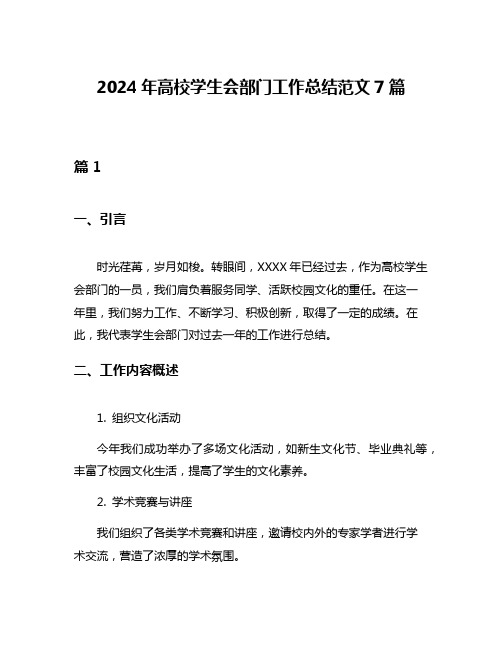 2024 年高校学生会部门工作总结范文 7 篇

篇 1

一、引言

时光荏苒，岁月如梭。转眼间，XXXX 年已经过去，作为高校学生会部门的一员，我们肩负着服务同学、活跃校园文化的重任。在这一年里，我们努力工作、不断学习、积极创新，取得了一定的成绩。在此，我代表学生会部门对过去一年的工作进行总结。

二、工作内容概述

1. 组织文化活动

今年我们成功举办了多场文化活动，如新生文化节、毕业典礼等，丰富了校园文化生活，提高了学生的文化素养。

2. 学术竞赛与讲座

我们组织了各类学术竞赛和讲座，邀请校内外的专家学者进行学术交流，营造了浓厚的学术氛围。